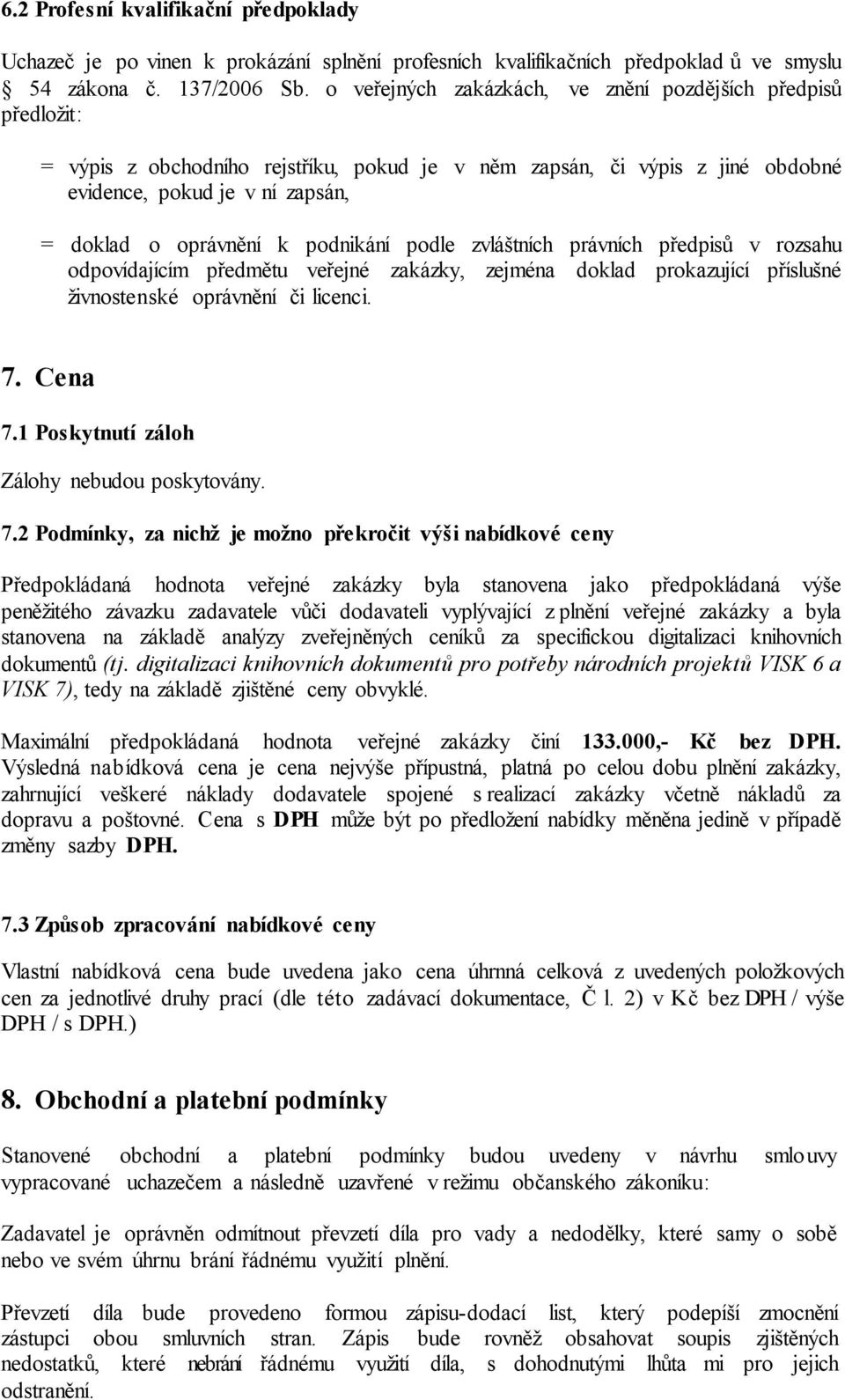 6.2 Profesní kvalifikační předpoklady

Uchazeč je po vinen k prokázání splnění profesních kvalifikačních předpoklad ů ve smyslu § 54 zákona č. 137/2006 Sb. o veřejných zakázkách, ve znění pozdějších předpisů předložit:

= výpis z obchodního rejstříku, pokud je v něm zapsán, či výpis z jiné obdobné evidence, pokud je v ní zapsán,

= doklad o oprávnění k podnikání podle zvláštních právních předpisů v rozsahu odpovídajícím předmětu veřejné zakázky, zejména doklad prokazující příslušné živnostenské oprávnění či licenci.

7. Cena

7.1 Poskytnutí záloh

Zálohy nebudou poskytovány.

7.2 Podmínky, za nichž je možno překročit výši nabídkové ceny

Předpokládaná hodnota veřejné zakázky byla stanovena jako předpokládaná výše peněžitého závazku zadavatele vůči dodavateli vyplývající z plnění veřejné zakázky a byla stanovena na základě analýzy zveřejněných ceníků za specifickou digitalizaci knihovních dokumentů (tj. digitalizaci knihovních dokumentů pro potřeby národních projektů VISK 6 a VISK 7), tedy na základě zjištěné ceny obvyklé.

Maximální předpokládaná hodnota veřejné zakázky činí 133.000,- Kč bez DPH. Výsledná nabídková cena je cena nejvýše přípustná, platná po celou dobu plnění zakázky, zahrnující veškeré náklady dodavatele spojené s realizací zakázky včetně nákladů za dopravu a poštovné. Cena s DPH může být po předložení nabídky měněna jedině v případě změny sazby DPH.

7.3 Způsob zpracování nabídkové ceny

Vlastní nabídková cena bude uvedena jako cena úhrnná celková z uvedených položkových cen za jednotlivé druhy prací (dle této zadávací dokumentace, Č l. 2) v Kč bez DPH / výše DPH / s DPH.)

8. Obchodní a platební podmínky

Stanovené obchodní a platební podmínky budou uvedeny v návrhu smlouvy vypracované uchazečem a následně uzavřené v režimu občanského zákoníku:

Zadavatel je oprávněn odmítnout převzetí díla pro vady a nedodělky, které samy o sobě nebo ve svém úhrnu brání řádnému využití plnění.

Převzetí díla bude provedeno formou zápisu-dodací list, který podepíší zmocnění zástupci obou smluvních stran. Zápis bude rovněž obsahovat soupis zjištěných nedostatků, které nebrání řádnému využití díla, s dohodnutými lhůta mi pro jejich odstranění.